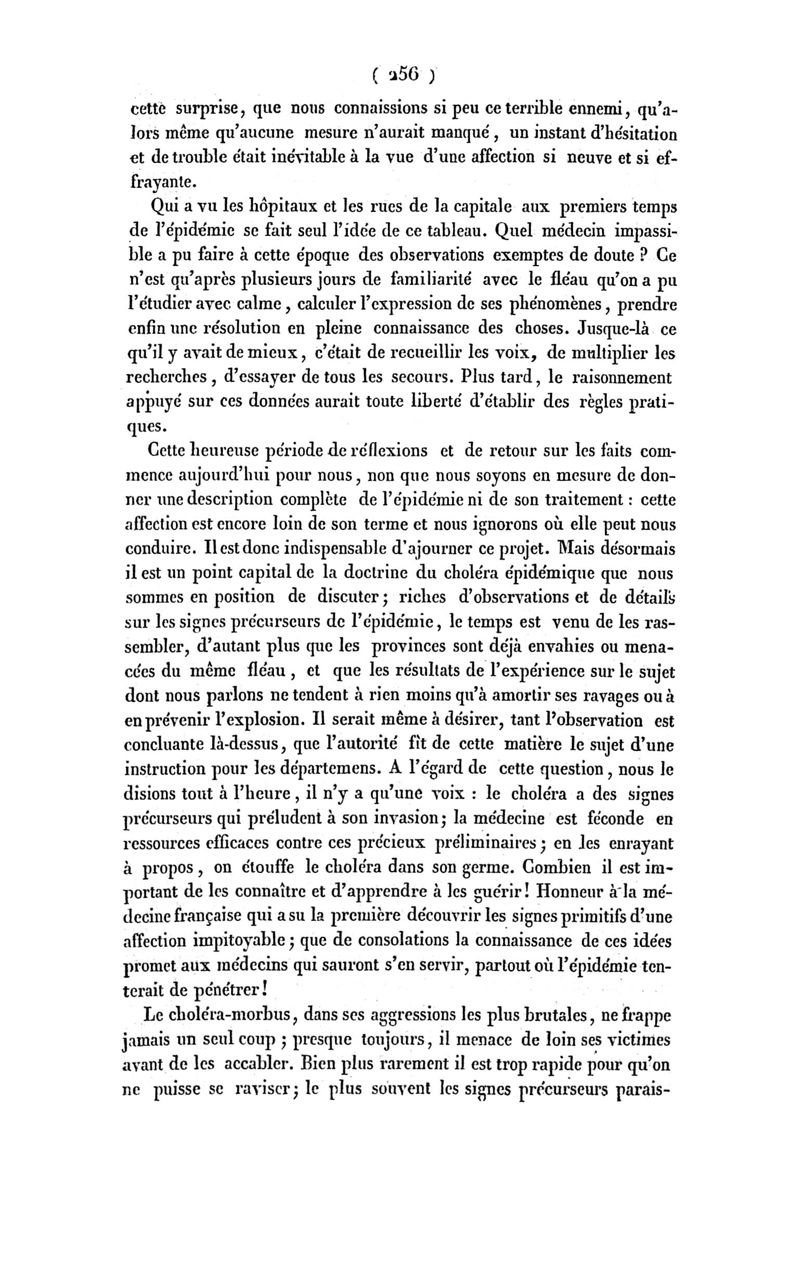 ( 256 )

cette surprise, que nous connaissions si peu ce terrible ennemi, qu'alors même qu'aucune mesure n'aurait manqué, un instant d'hésitation et de trouble était inévitable à la vue d'une affection si neuve et si effrayante.

Qui a vu les hôpitaux et les rues de la capitale aux premiers temps de l'épidémie se fait seul l'idée de ce tableau. Quel médecin impassible a pu faire à cette époque des observations exemptes de doute ? Ce n'est qu'après plusieurs jours de familiarité avec le fléau qu'on a pu l'étudier avec calme, calculer l'expression de ses phénomènes, prendre enfin une résolution en pleine connaissance des choses. Jusque-là ce qu'il y avait de mieux, c'était de recueillir les voix, de multiplier les recherches, d'essayer de tous les secours. Plus tard, le raisonnement appuyé sur ces données aurait toute liberté d'établir des règles pratiques.

Cette heureuse période de réflexions et de retour sur les faits commence aujourd'hui pour nous, non que nous soyons en mesure de donner une description complète de l'épidémie ni de son traitement : cette affection est encore loin de son terme et nous ignorons où elle peut nous conduire. Il est donc indispensable d'ajourner ce projet. Mais désormais il est un point capital de la doctrine du choléra épidémique que nous sommes en position de discuter ; riches d'observations et de détails sur les signes précurseurs de l'épidémie, le temps est venu de les rassembler, d'autant plus que les provinces sont déjà envahies ou menacées du même fléau, et que les résultats de l'expérience sur le sujet dont nous parlons ne tendent à rien moins qu'à amortir ses ravages ou à en prévenir l'explosion. Il serait même à désirer, tant l'observation est concluante là-dessus, que l'autorité fît de cette matière le sujet d'une instruction pour les départemens. A l'égard de cette question, nous le disions tout à l'heure, il n'y a qu'une voix : le choléra a des signes précurseurs qui préludent à son invasion ; la médecine est féconde en ressources efficaces contre ces précieux préliminaires ; en les enrayant à propos, on étouffe le choléra dans son germe. Combien il est important de les connaître et d'apprendre à les guérir ! Honneur à la médecine française qui a su la première découvrir les signes primitifs d'une affection impitoyable ; que de consolations la connaissance de ces idées promet aux médecins qui sauront s'en servir, partout où l'épidémie tenterait de pénétrer !

Le choléra-morbus, dans ses aggressions les plus brutales, ne frappe jamais un seul coup ; presque toujours, il menace de loin ses victimes avant de les accabler. Bien plus rarement il est trop rapide pour qu'on ne puisse se raviser ; le plus souvent les signes précurseurs parais-